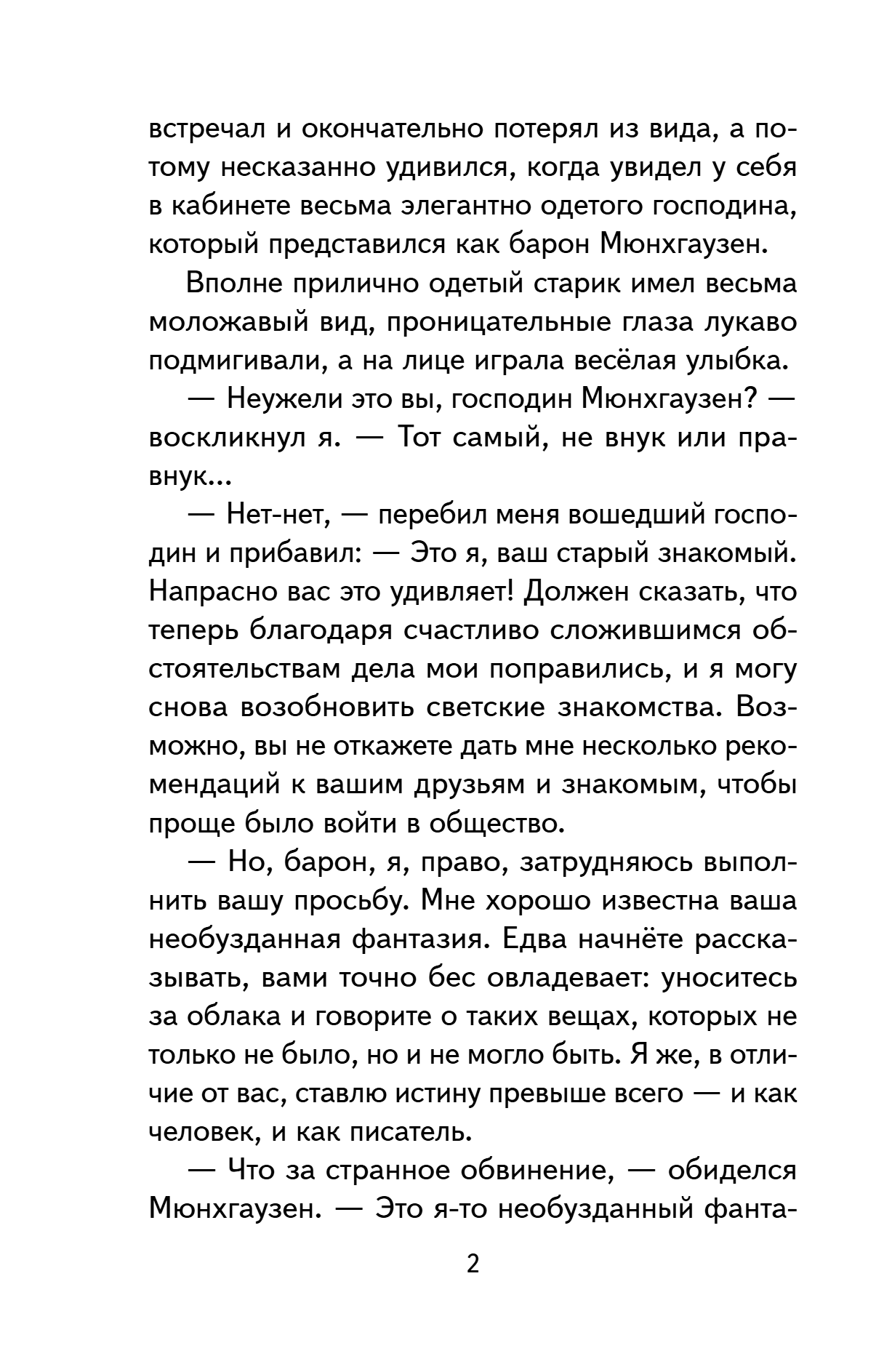 встречал и окончательно потерял из вида, а потому несказанно удивился, когда увидел у себя в кабинете весьма элегантно одетого господина, который представился как барон Мюнхгаузен.

Вполне прилично одетый старик имел весьма моложавый вид, проницательные глаза лукаво подмигивали, а на лице играла весёлая улыбка.

— Неужели это вы, господин Мюнхгаузен? — воскликнул я. — Тот самый, не внук или правнук...

— Нет-нет, — перебил меня вошедший господин и прибавил: — Это я, ваш старый знакомый. Напрасно вас это удивляет! Должен сказать, что теперь благодаря счастливо сложившимся обстоятельствам дела мои поправились, и я могу снова возобновить светские знакомства. Возможно, вы не откажете дать мне несколько рекомендаций к вашим друзьям и знакомым, чтобы проще было войти в общество.

— Но, барон, я, право, затрудняюсь выполнить вашу просьбу. Мне хорошо известна ваша необузданная фантазия. Едва начнёте рассказывать, вами точно бес овладевает: уноситесь за облака и говорите о таких вещах, которых не только не было, но и не могло быть. Я же, в отличие от вас, ставлю истину превыше всего — и как человек, и как писатель.

— Что за странное обвинение, — обиделся Мюнхгаузен. — Это я-то необузданный фанта-

2